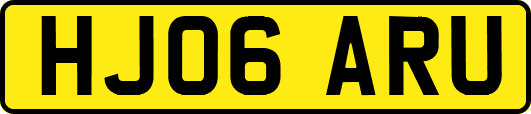 HJ06 ARU